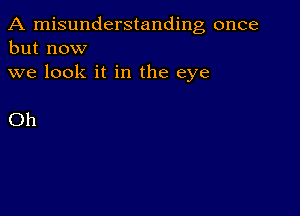 A misunderstanding once
but now
we look it in the eye

Oh